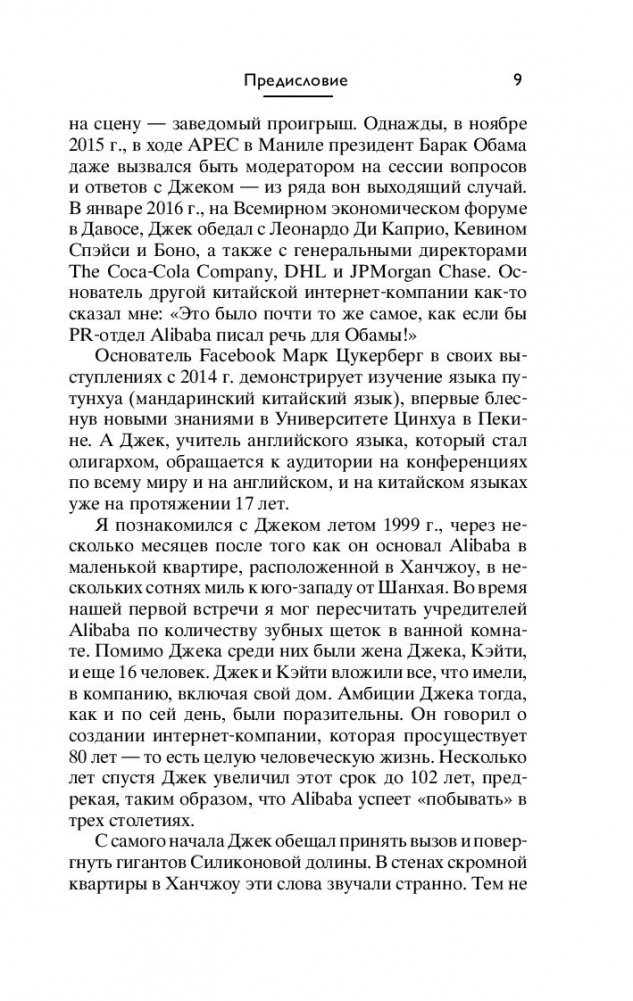 Предисловие 9

на сцену — заведомый проигрыш. Однажды, в ноябре 2015 г., в ходе APEC в Маниле президент Барак Обама даже вызвался быть модератором на сессии вопросов и ответов с Джеком — из ряда вон выходящий случай. В январе 2016 г., на Всемирном экономическом форуме в Давосе, Джек обедал с Леонардо Ди Каприо, Кевином Спэйси и Боно, а также с генеральными директорами The Coca-Cola Company, DHL и JPMorgan Chase. Основатель другой китайской интернет-компании как-то сказал мне: «Это было почти то же самое, как если бы PR-отдел Alibaba писал речь для Обамы!»

Основатель Facebook Марк Цукерберг в своих выступлениях с 2014 г. демонстрирует изучение языка путунхуа (мандаринский китайский язык), впервые блеснув новыми знаниями в Университете Цинхуа в Пекине. А Джек, учитель английского языка, который стал олигархом, обращается к аудитории на конференциях по всему миру и на английском, и на китайском языках уже на протяжении 17 лет.

Я познакомился с Джеком летом 1999 г., через несколько месяцев после того как он основал Alibaba в маленькой квартире, расположенной в Ханчжоу, в нескольких сотнях миль к юго-западу от Шанхая. Во время нашей первой встречи я мог пересчитать учредителей Alibaba по количеству зубных щеток в ванной комнате. Помимо Джека среди них были жена Джека, Кэйти, и еще 16 человек. Джек и Кэйти вложили все, что имели, в компанию, включая свой дом. Амбиции Джека тогда, как и по сей день, были поразительны. Он говорил о создании интернет-компании, которая просуществует 80 лет — то есть целую человеческую жизнь. Несколько лет спустя Джек увеличил этот срок до 102 лет, предрекая, таким образом, что Alibaba успеет «побывать» в трех столетиях.

С самого начала Джек обещал принять вызов и повергнуть гигантов Силиконовой долины. В стенах скромной квартиры в Ханчжоу эти слова звучали странно. Тем не